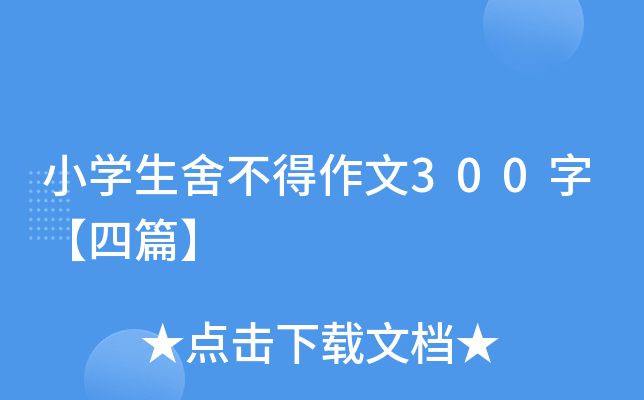 小学生舍不得作文３００字【四篇】

★点击下载文档★